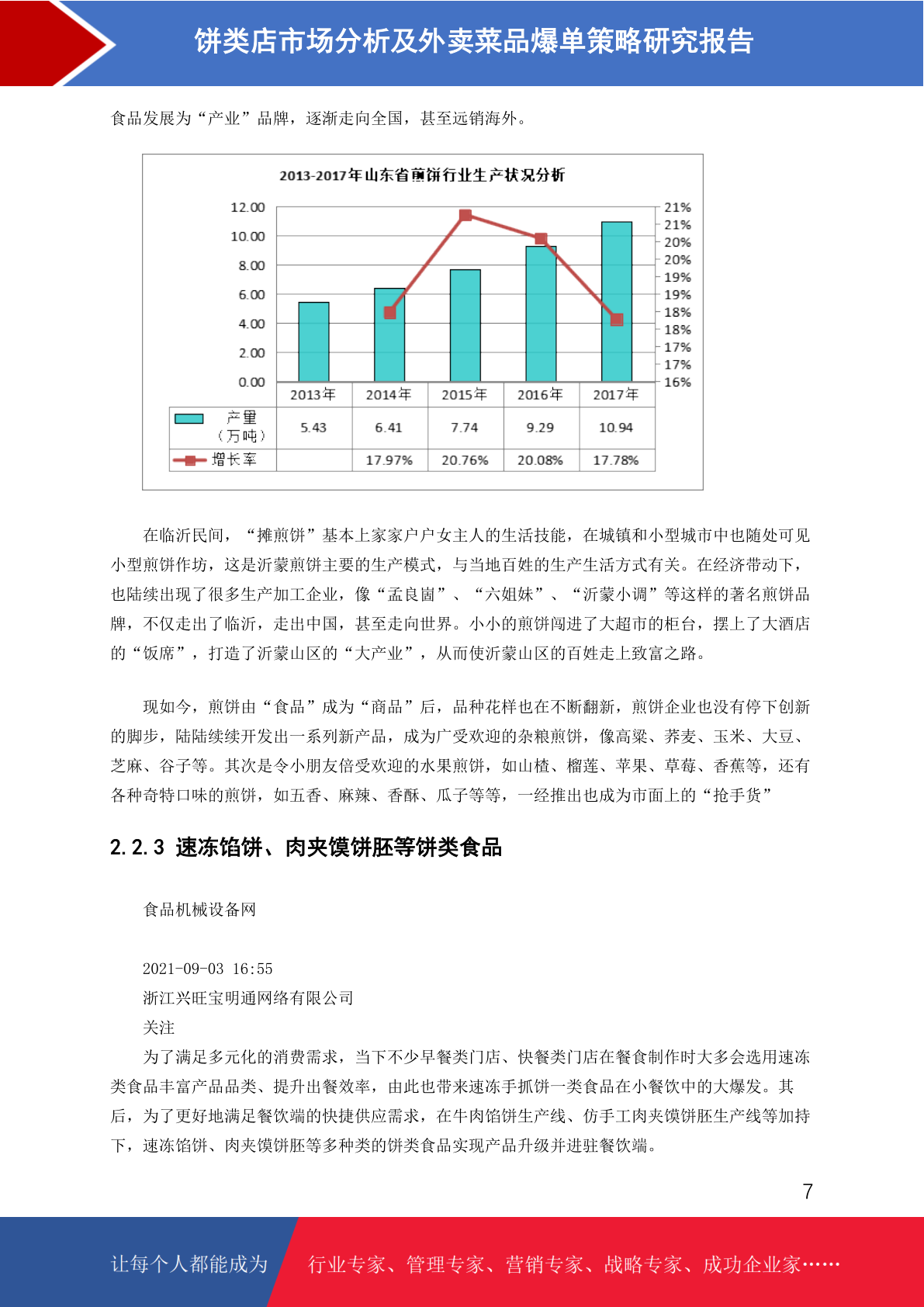 饼类店市场分析及外卖菜品爆单策略研究报告

食品发展为“产业”品牌，逐渐走向全国，甚至远销海外。

2013-2017年山东省煎饼行业生产状况分析

12.00
10.00
8.00
6.00
4.00
2.00
0.00

21%
21%
20%
20%
19%
19%
18%
18%
17%
17%
16%

| | 2013年 | 2014年 | 2015年 | 2016年 | 2017年 |
|---|---|---|---|---|---|
| 产量（万吨） | 5.43 | 6.41 | 7.74 | 9.29 | 10.94 |
| 增长率 | | 17.97% | 20.76% | 20.08% | 17.78% |

在临沂民间，“摊煎饼”基本上家家户户女主人的生活技能，在城镇和小型城市中也随处可见小型煎饼作坊，这是沂蒙煎饼主要的生产模式，与当地百姓的生产生活方式有关。在经济带动下，也陆续出现了很多生产加工企业，像“孟良崮”、“六姐妹”、“沂蒙小调”等这样的著名煎饼品牌，不仅走出了临沂，走出中国，甚至走向世界。小小的煎饼闯进了大超市的柜台，摆上了大酒店的“饭席”，打造了沂蒙山区的“大产业”，从而使沂蒙山区的百姓走上致富之路。

现如今，煎饼由“食品”成为“商品”后，品种花样也在不断翻新，煎饼企业也没有停下创新的脚步，陆陆续续开发出一系列新产品，成为广受欢迎的杂粮煎饼，像高粱、荞麦、玉米、大豆、芝麻、谷子等。其次是令小朋友倍受欢迎的水果煎饼，如山楂、榴莲、苹果、草莓、香蕉等，还有各种奇特口味的煎饼，如五香、麻辣、香酥、瓜子等等，一经推出也成为市面上的“抢手货”

2.2.3 速冻馅饼、肉夹馍饼胚等饼类食品

食品机械设备网

2021-09-03 16:55
浙江兴旺宝明通网络有限公司
关注
为了满足多元化的消费需求，当下不少早餐类门店、快餐类门店在餐食制作时大多会选用速冻类食品丰富产品品类、提升出餐效率，由此也带来速冻手抓饼一类食品在小餐饮中的大爆发。其后，为了更好地满足餐饮端的快捷供应需求，在牛肉馅饼生产线、仿手工肉夹馍饼胚生产线等加持下，速冻馅饼、肉夹馍饼胚等多种类的饼类食品实现产品升级并进驻餐饮端。

7

让每个人都能成为 行业专家、管理专家、营销专家、战略专家、成功企业家……